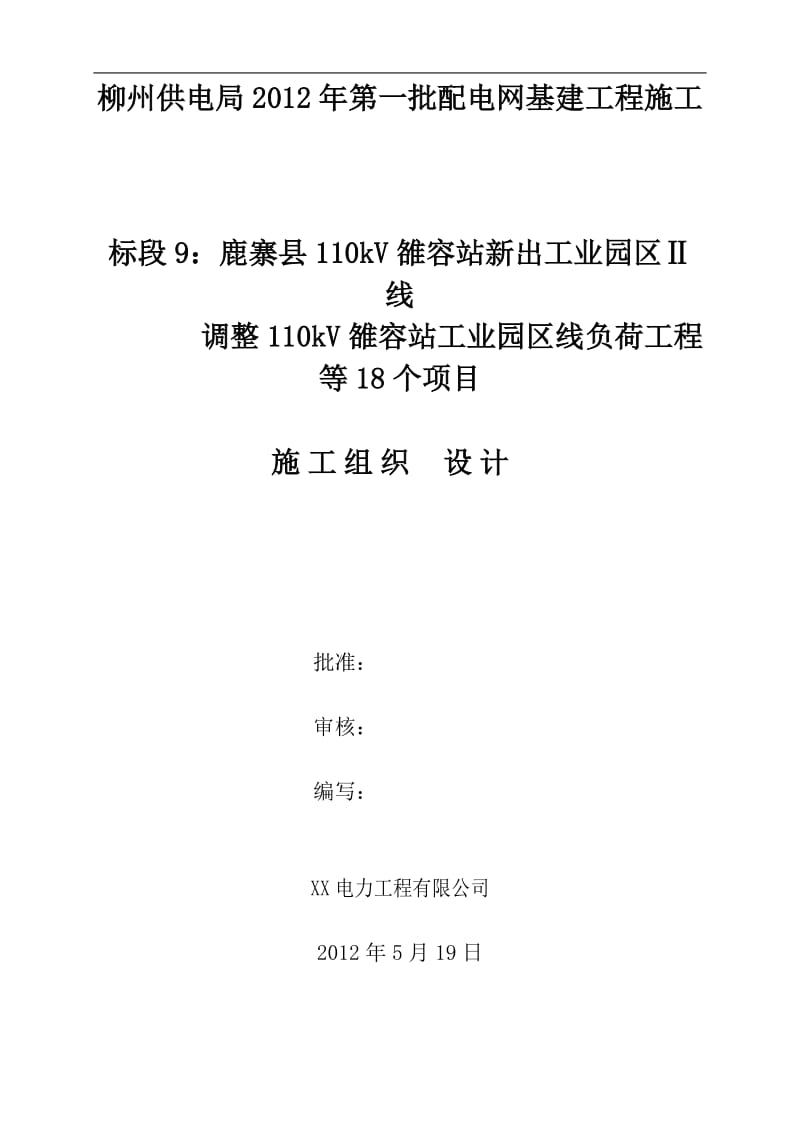 柳州供电局2012年第一批配电网基建工程施工

标段9：鹿寨县110kV雒容站新出工业园区Ⅱ线
调整110kV雒容站工业园区线负荷工程等18个项目

施工组织　设计

批准：

审核：

编写：

XX电力工程有限公司

2012年5月19日